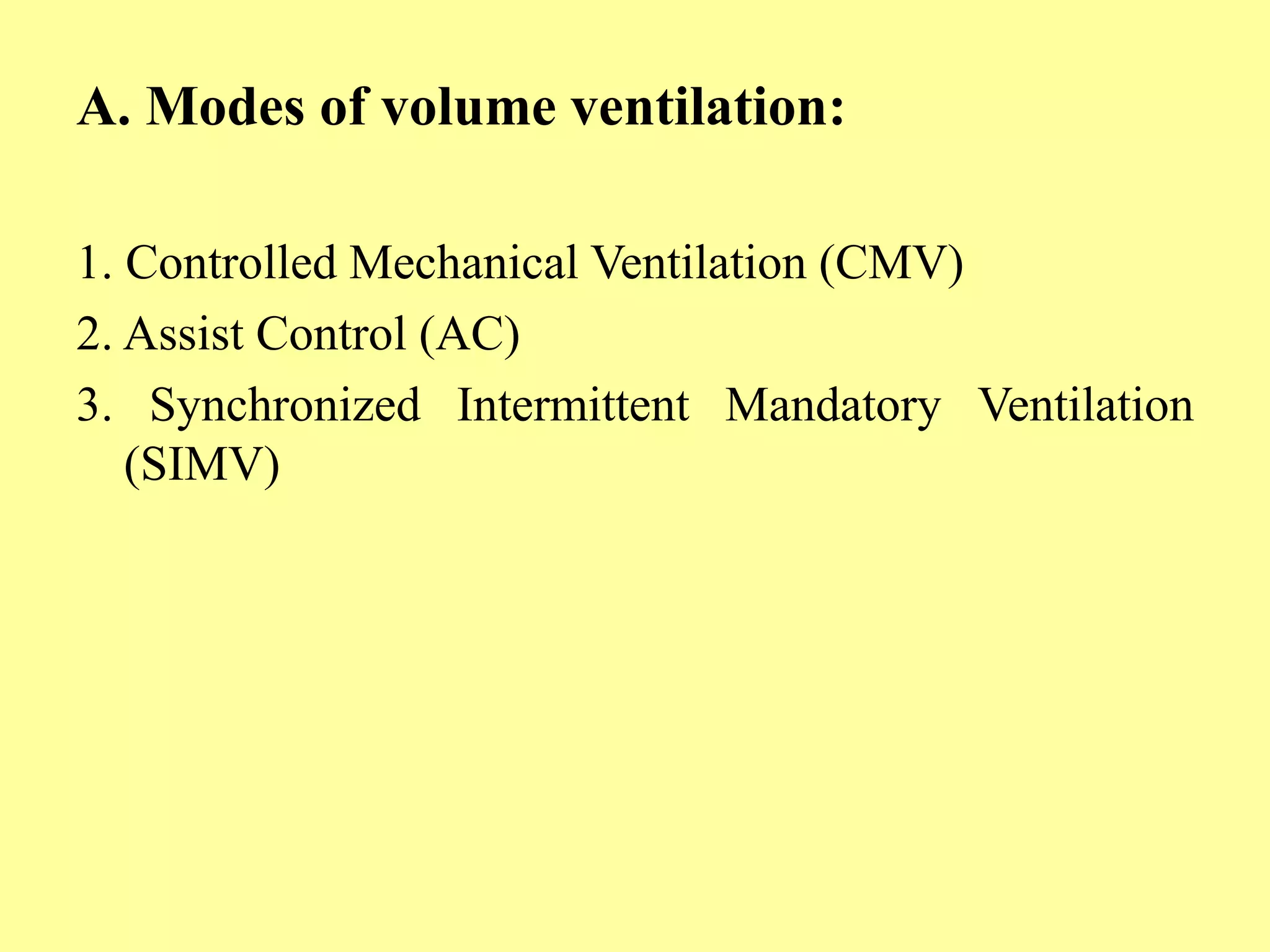 A. Modes of volume ventilation:

1. Controlled Mechanical Ventilation (CMV)
2. Assist Control (AC)
3. Synchronized Intermittent Mandatory Ventilation (SIMV)